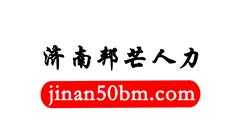 济南邦芒人力

jinan50bm.com